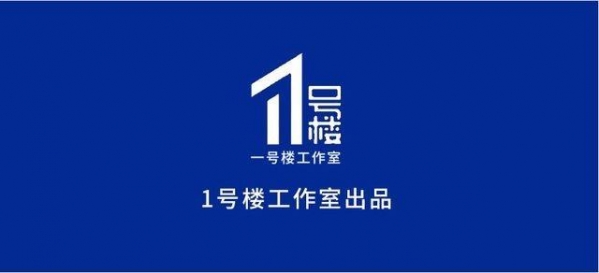 1号楼

一号楼工作室

1号楼工作室出品